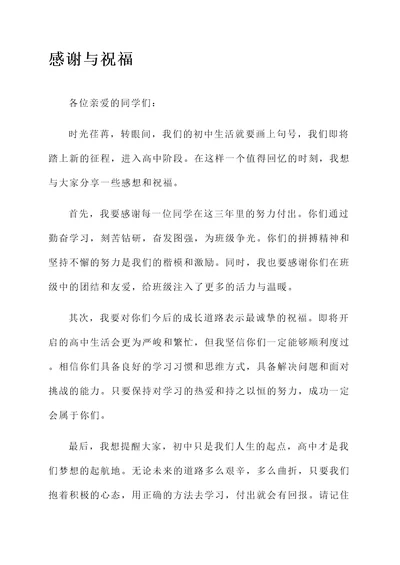 感谢与祝福

各位亲爱的同学们：

时光荏苒，转眼间，我们的初中生活就要画上句号，我们即将踏上新的征程，进入高中阶段。在这样一个值得回忆的时刻，我想与大家分享一些感想和祝福。

首先，我要感谢每一位同学在这三年里的努力付出。你们通过勤奋学习，刻苦钻研，奋发图强，为班级争光。你们的拼搏精神和坚持不懈的努力是我们的楷模和激励。同时，我也要感谢你们在班级中的团结和友爱，给班级注入了更多的活力与温暖。

其次，我要对你们今后的成长道路表示最诚挚的祝福。即将开启的高中生活会更为严峻和繁忙，但我坚信你们一定能够顺利度过。相信你们具备良好的学习习惯和思维方式，具备解决问题和面对挑战的能力。只要保持对学习的热爱和持之以恒的努力，成功一定会属于你们。

最后，我想提醒大家，初中只是我们人生的起点，高中才是我们梦想的起航地。无论未来的道路多么艰辛，多么曲折，只要我们抱着积极的心态，用正确的方法去学习，付出就会有回报。请记住